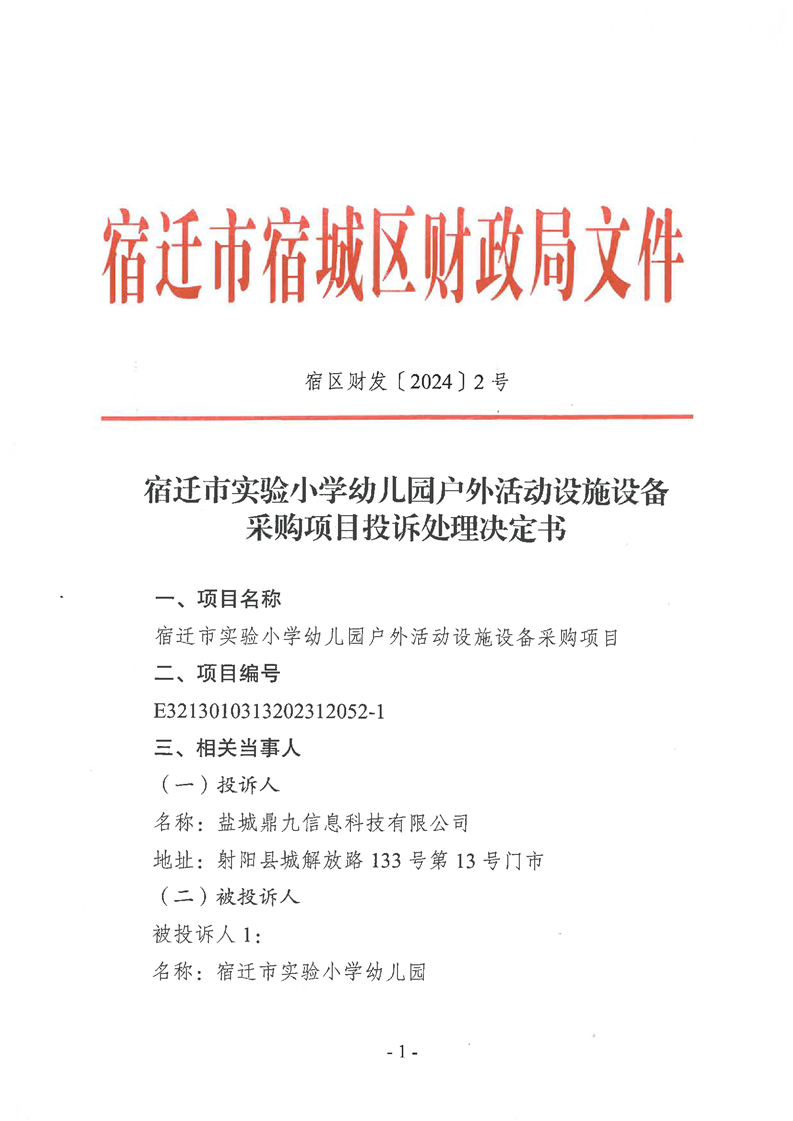 宿迁市宿城区财政局文件

宿区财发〔2024〕2号

宿迁市实验小学幼儿园户外活动设施设备采购项目投诉处理决定书

一、项目名称

宿迁市实验小学幼儿园户外活动设施设备采购项目

二、项目编号

E3213010313202312052-1

三、相关当事人

（一）投诉人

名称：盐城鼎九信息科技有限公司

地址：射阳县城解放路133号第13号门市

（二）被投诉人

被投诉人1：

名称：宿迁市实验小学幼儿园

- 1 -